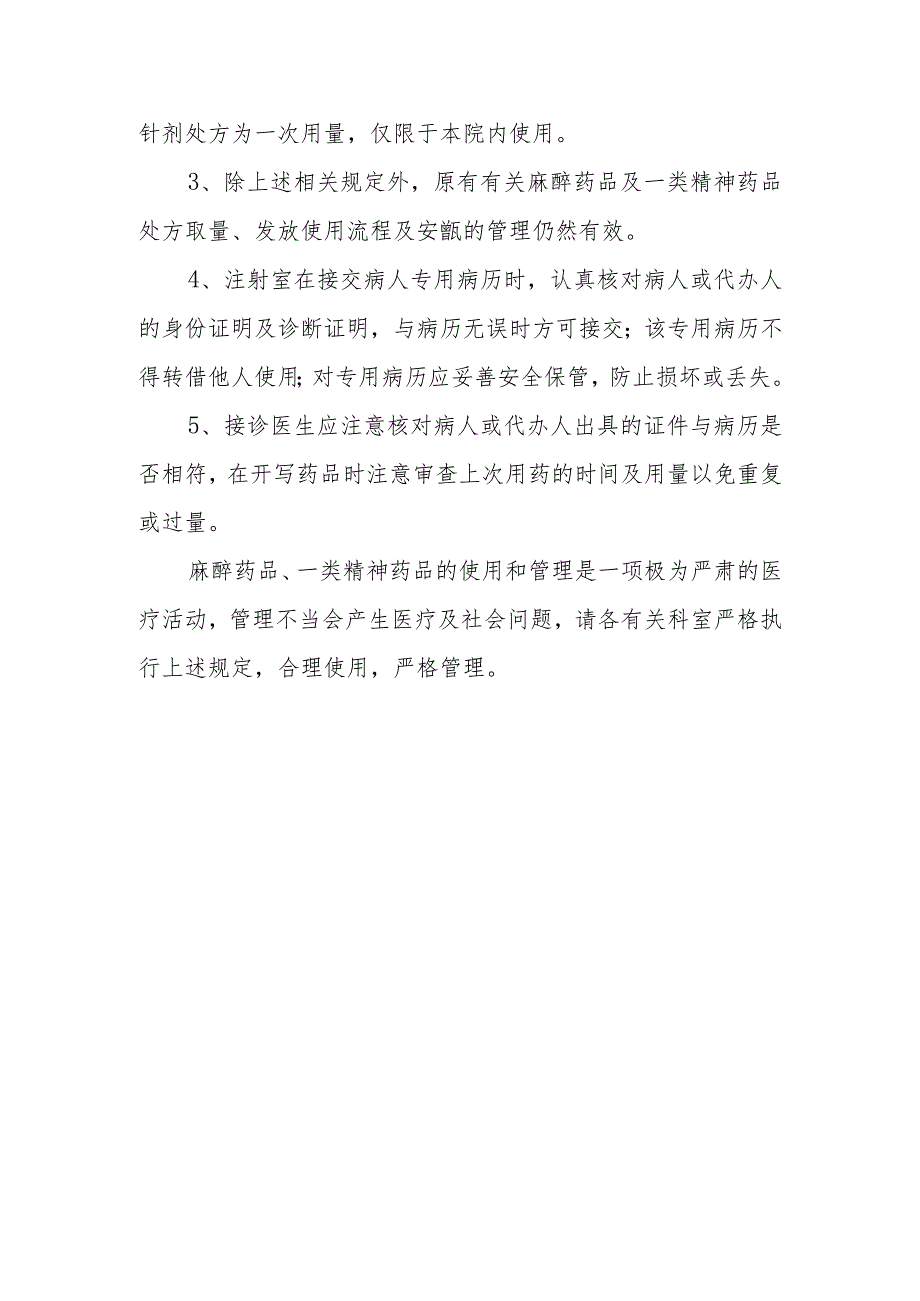 针剂处方为一次用量，仅限于本院内使用。

3、除上述相关规定外，原有有关麻醉药品及一类精神药品处方取量、发放使用流程及安瓿的管理仍然有效。

4、注射室在接交病人专用病历时，认真核对病人或代办人的身份证明及诊断证明，与病历无误时方可接交；该专用病历不得转借他人使用；对专用病历应妥善安全保管，防止损坏或丢失。

5、接诊医生应注意核对病人或代办人出具的证件与病历是否相符，在开写药品时注意审查上次用药的时间及用量以免重复或过量。

麻醉药品、一类精神药品的使用和管理是一项极为严肃的医疗活动，管理不当会产生医疗及社会问题，请各有关科室严格执行上述规定，合理使用，严格管理。